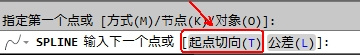 指定第一个点或 [方式(M)/节点(K)/对象(O)]:

SPLINE 输入下一个点或 [起点切向(T) 公差(L)]: